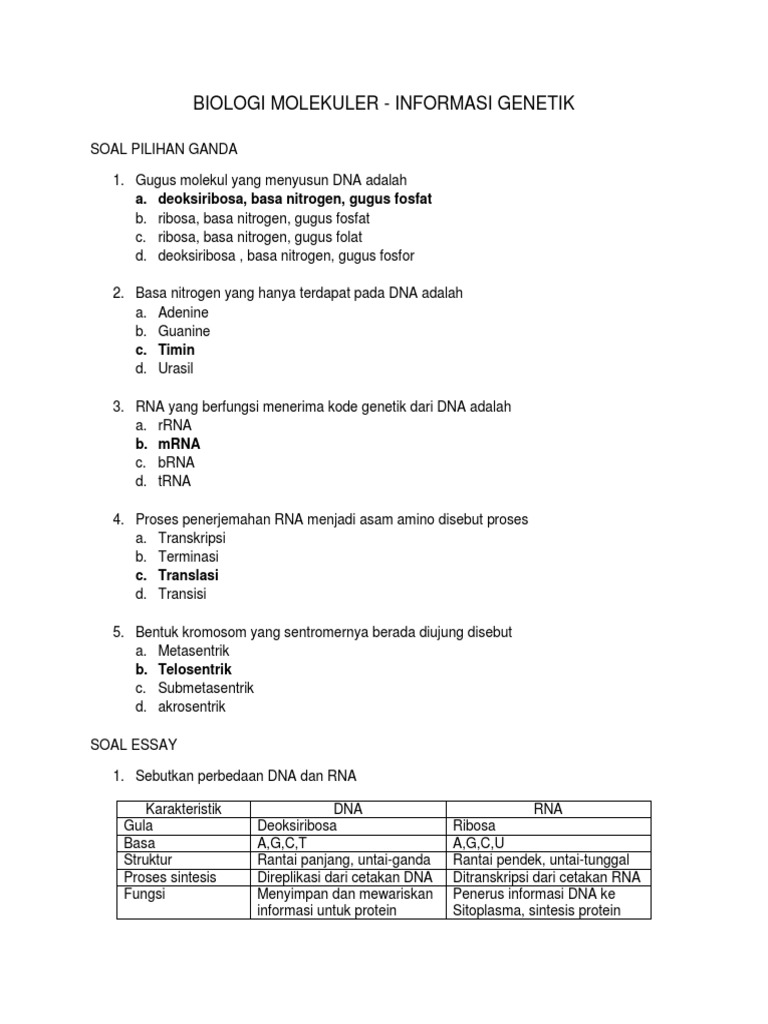 BIOLOGI MOLEKULER - INFORMASI GENETIK

SOAL PILIHAN GANDA

1. Gugus molekul yang menyusun DNA adalah
a. deoksiribosa, basa nitrogen, gugus fosfat
b. ribosa, basa nitrogen, gugus fosfat
c. ribosa, basa nitrogen, gugus folat
d. deoksiribosa , basa nitrogen, gugus fosfor

2. Basa nitrogen yang hanya terdapat pada DNA adalah
a. Adenine
b. Guanine
c. Timin
d. Urasil

3. RNA yang berfungsi menerima kode genetik dari DNA adalah
a. rRNA
b. mRNA
c. bRNA
d. tRNA

4. Proses penerjemahan RNA menjadi asam amino disebut proses
a. Transkripsi
b. Terminasi
c. Translasi
d. Transisi

5. Bentuk kromosom yang sentromernya berada diujung disebut
a. Metasentrik
b. Telosentrik
c. Submetasentrik
d. akrosentrik

SOAL ESSAY

1. Sebutkan perbedaan DNA dan RNA

| Karakteristik | DNA | RNA |
|---|---|---|
| Gula | Deoksiribosa | Ribosa |
| Basa | A,G,C,T | A,G,C,U |
| Struktur | Rantai panjang, untai-ganda | Rantai pendek, untai-tunggal |
| Proses sintesis | Direplikasi dari cetakan DNA | Ditranskripsi dari cetakan RNA |
| Fungsi | Menyimpan dan mewariskan informasi untuk protein | Penerus informasi DNA ke Sitoplasma, sintesis protein |